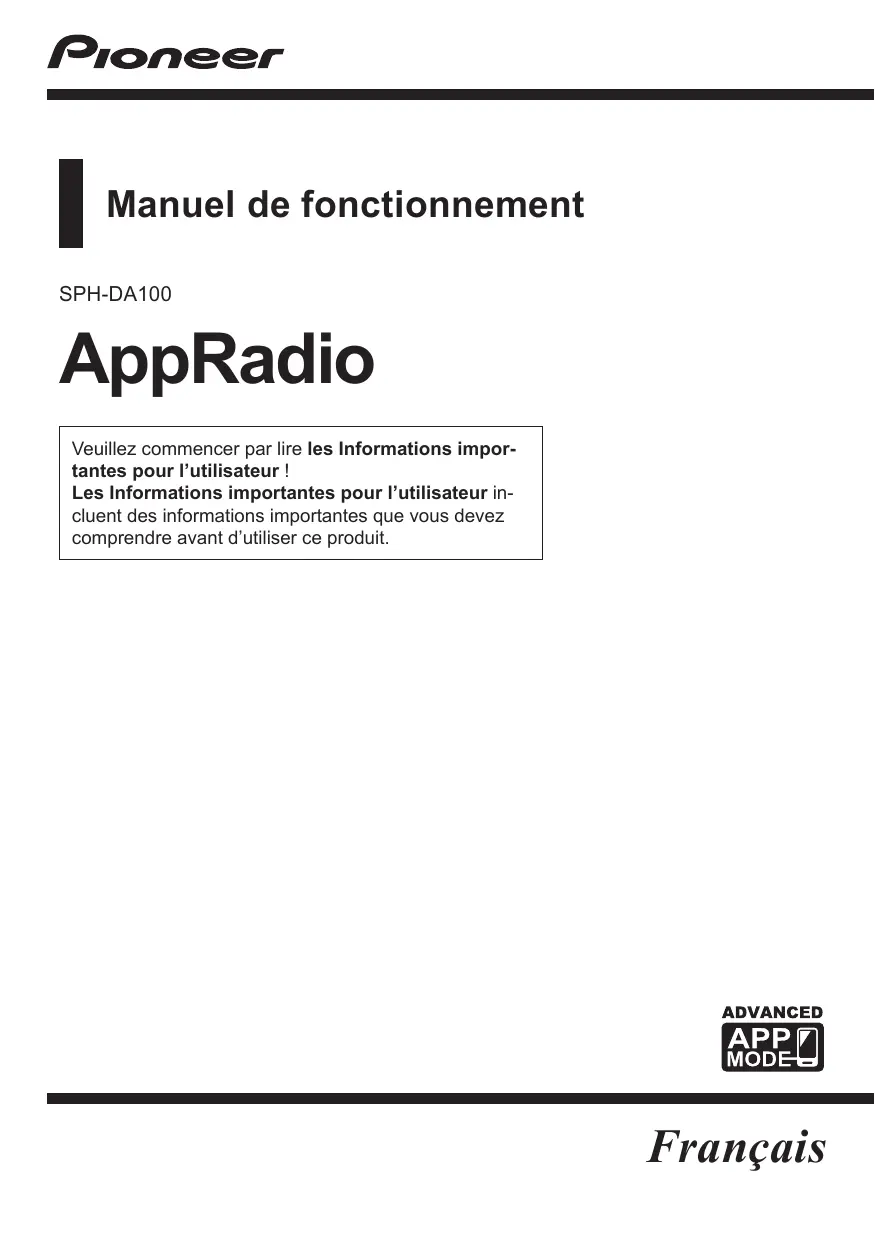 Pioneer

Manuel de fonctionnement

SPH-DA100

AppRadio

Veuillez commencer par lire les Informations importantes pour l'utilisateur ! Les Informations importantes pour l'utilisateur incluent des informations importantes que vous devez comprendre avant d'utiliser ce produit.

ADVANCED
APP
MODE

Français